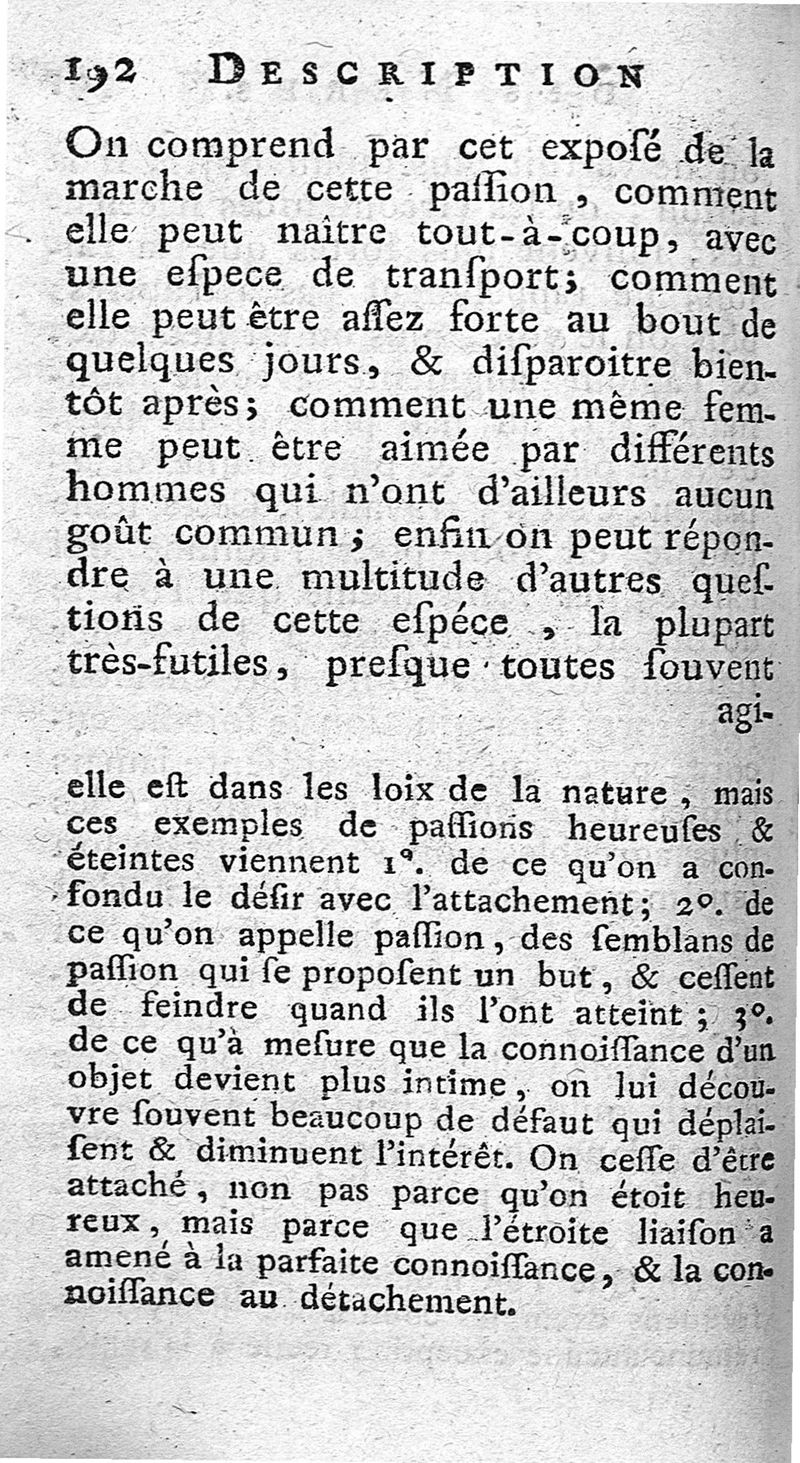 192 DESCRIPTION

On comprend par cet expoſé de la marche de cette paſſion, comment elle peut naître tout-à-coup, avec une eſpece de tranſport; comment elle peut être aſſez forte au bout de quelques jours, & diſparoitre bientôt après; comment une même femme peut être aimée par différents hommes qui n'ont d'ailleurs aucun goût commun; enfin on peut répondre à une multitude d'autres queſtions de cette eſpéce, la plupart très-futiles, preſque toutes ſouvent agi-

elle eſt dans les loix de la nature, mais ces exemples de paſſions heureuſes & éteintes viennent 1°. de ce qu'on a confondu le déſir avec l'attachement; 2°. de ce qu'on appelle paſſion, des ſemblans de paſſion qui ſe propoſent un but, & ceſſent de feindre quand ils l'ont atteint; 3°. de ce qu'à meſure que la connoiſſance d'un objet devient plus intime, on lui découvre ſouvent beaucoup de défaut qui déplaiſent & diminuent l'intérêt. On ceſſe d'être attaché, non pas parce qu'on étoit heureux, mais parce que l'étroite liaiſon a amené à la parfaite connoiſſance, & la connoiſſance au détachement.